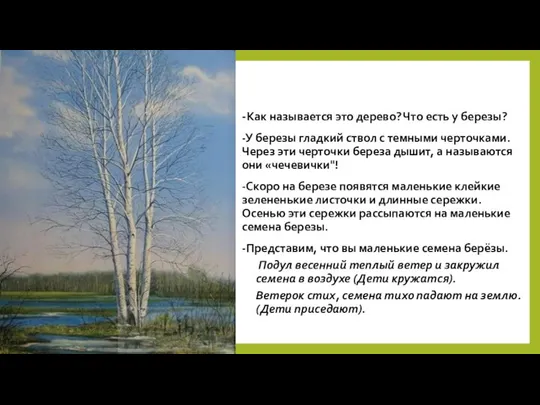 -Как называется это дерево?Что есть у березы?

-У березы гладкий ствол с темными черточками. Через эти черточки береза дышит, а называются они «чечевички"!

-Скоро на березе появятся маленькие клейкие зелененькие листочки и длинные сережки. Осенью эти сережки рассыпаются на маленькие семена березы.

-Представим, что вы маленькие семена берёзы.

Подул весенний теплый ветер и закружил семена в воздухе (Дети кружатся).

Ветерок стих, семена тихо падают на землю. (Дети приседают).